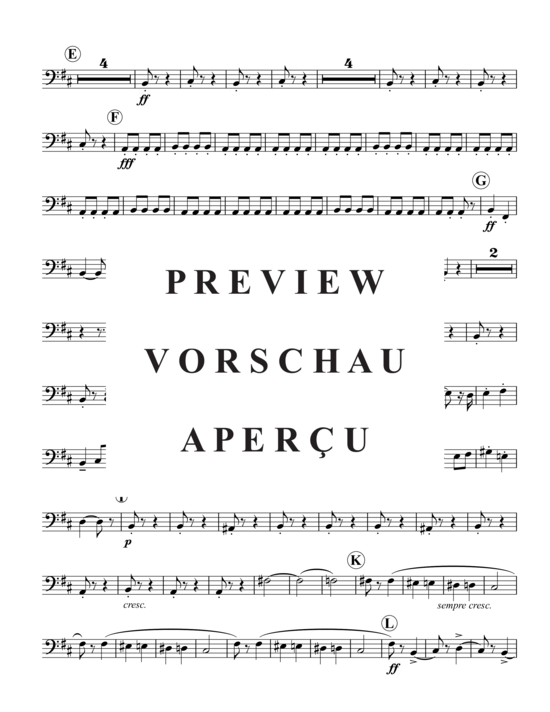 E
4
ff
4
F
fff
G
ff
2
PREVIEW
VORSCHAU
APERÇU
p
cresc.
K
sempre cresc.
L
ff